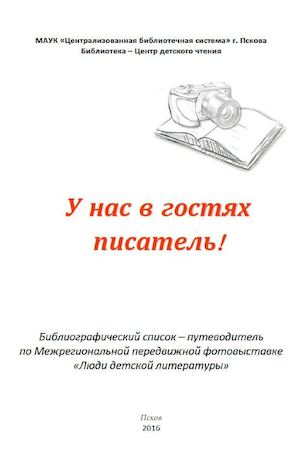 МАУК «Централизованная библиотечная система» г. Пскова
Библиотека – Центр детского чтения

У нас в гостях писатель!

Библиографический список – путеводитель по Межрегиональной передвижной фотовыставке «Люди детской литературы»

Псков
2016